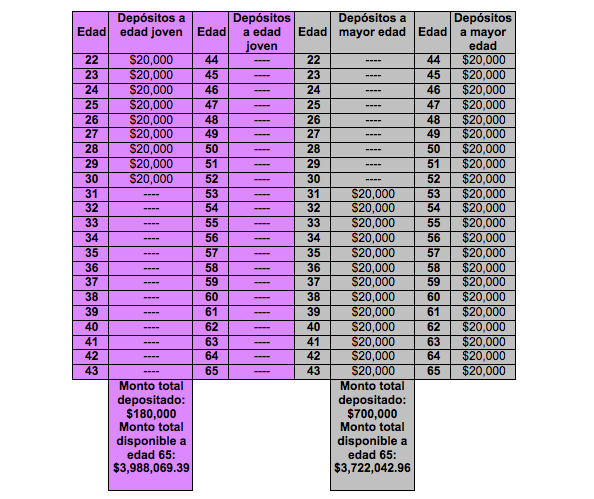 | Edad | Depósitos a edad joven | Edad | Depósitos a edad joven | Edad | Depósitos a mayor edad | Edad | Depósitos a mayor edad |
|---|---|---|---|---|---|---|---|
| 22 | \$20,000 | 44 | ---- | 22 | ---- | 44 | \$20,000 |
| 23 | \$20,000 | 45 | ---- | 23 | ---- | 45 | \$20,000 |
| 24 | \$20,000 | 46 | ---- | 24 | ---- | 46 | \$20,000 |
| 25 | \$20,000 | 47 | ---- | 25 | ---- | 47 | \$20,000 |
| 26 | \$20,000 | 48 | ---- | 26 | ---- | 48 | \$20,000 |
| 27 | \$20,000 | 49 | ---- | 27 | ---- | 49 | \$20,000 |
| 28 | \$20,000 | 50 | ---- | 28 | ---- | 50 | \$20,000 |
| 29 | \$20,000 | 51 | ---- | 29 | ---- | 51 | \$20,000 |
| 30 | \$20,000 | 52 | ---- | 30 | ---- | 52 | \$20,000 |
| 31 | ---- | 53 | ---- | 31 | \$20,000 | 53 | \$20,000 |
| 32 | ---- | 54 | ---- | 32 | \$20,000 | 54 | \$20,000 |
| 33 | ---- | 55 | ---- | 33 | \$20,000 | 55 | \$20,000 |
| 34 | ---- | 56 | ---- | 34 | \$20,000 | 56 | \$20,000 |
| 35 | ---- | 57 | ---- | 35 | \$20,000 | 57 | \$20,000 |
| 36 | ---- | 58 | ---- | 36 | \$20,000 | 58 | \$20,000 |
| 37 | ---- | 59 | ---- | 37 | \$20,000 | 59 | \$20,000 |
| 38 | ---- | 60 | ---- | 38 | \$20,000 | 60 | \$20,000 |
| 39 | ---- | 61 | ---- | 39 | \$20,000 | 61 | \$20,000 |
| 40 | ---- | 62 | ---- | 40 | \$20,000 | 62 | \$20,000 |
| 41 | ---- | 63 | ---- | 41 | \$20,000 | 63 | \$20,000 |
| 42 | ---- | 64 | ---- | 42 | \$20,000 | 64 | \$20,000 |
| 43 | ---- | 65 | ---- | 43 | \$20,000 | 65 | \$20,000 |
| | Monto total depositado: \$180,000 Monto total disponible a edad 65: \$3,988,069.39 | | | | Monto total depositado: \$700,000 Monto total disponible a edad 65: \$3,722,042.96 | | |